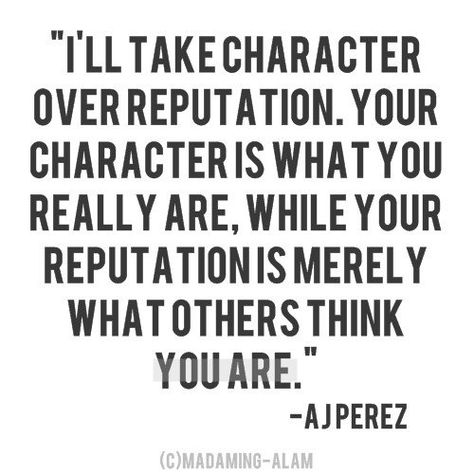 "I'LL TAKE CHARACTER OVER REPUTATION. YOUR CHARACTER IS WHAT YOU REALLY ARE, WHILE YOUR REPUTATION IS MERELY WHAT OTHERS THINK YOU ARE."

-AJ PEREZ

(C)MADAMING-ALAM